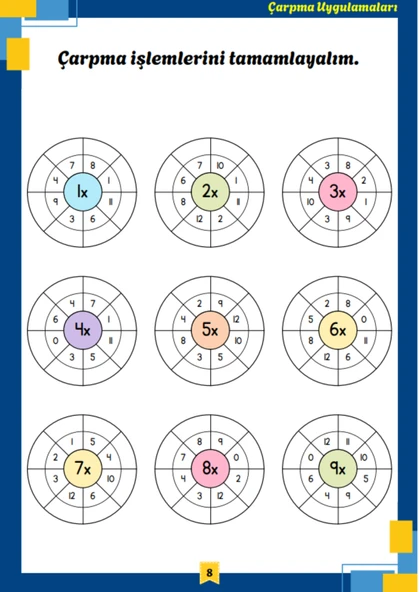 Çarpma Uygulamaları

Çarpma işlemlerini tamamlayalım.

1x
7 8 1 11 6 3 9 4

2x
7 10 1 11 2 12 8 6

3x
3 8 2 1 9 3 10 4

4x
4 7 1 11 5 3 0 6

5x
2 9 12 10 5 3 8 4

6x
2 8 0 11 6 12 8 5

7x
1 5 4 10 6 12 3 2

8x
8 9 0 2 12 3 4 7

9x
12 11 10 5 9 4 6 0

8